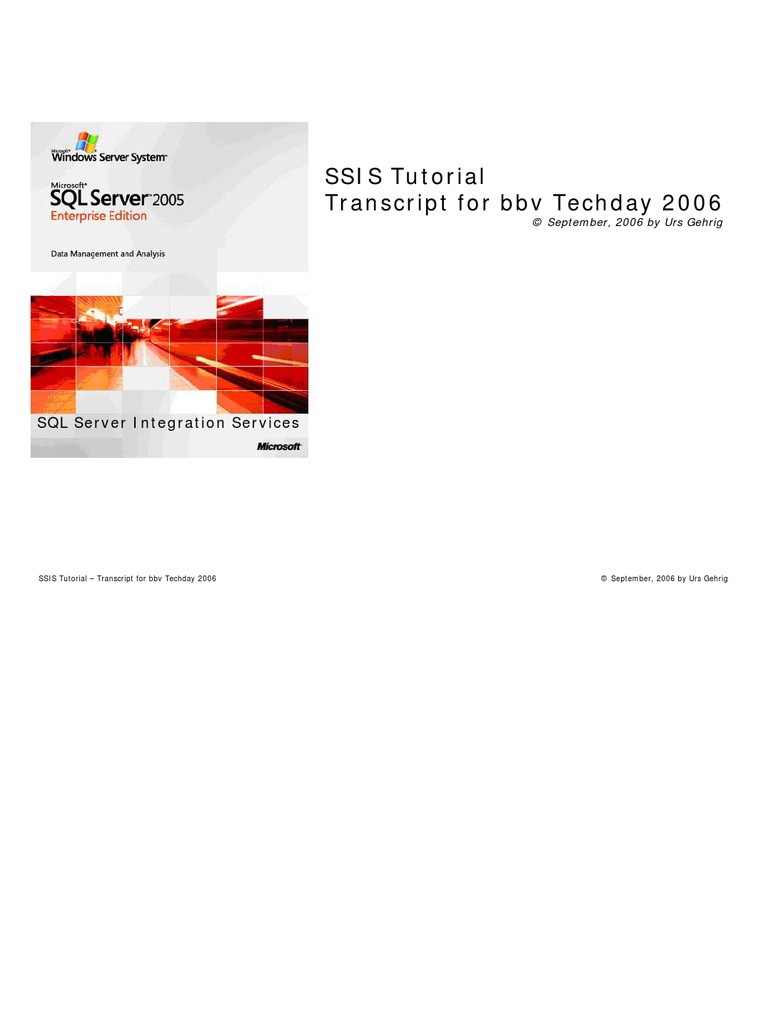 Microsoft
Windows Server System

Microsoft
SQL Server 2005
Enterprise Edition

Data Management and Analysis

SQL Server Integration Services

Microsoft

SSIS Tutorial
Transcript for bbv Techday 2006
© September, 2006 by Urs Gehrig

SSIS Tutorial – Transcript for bbv Techday 2006

© September, 2006 by Urs Gehrig